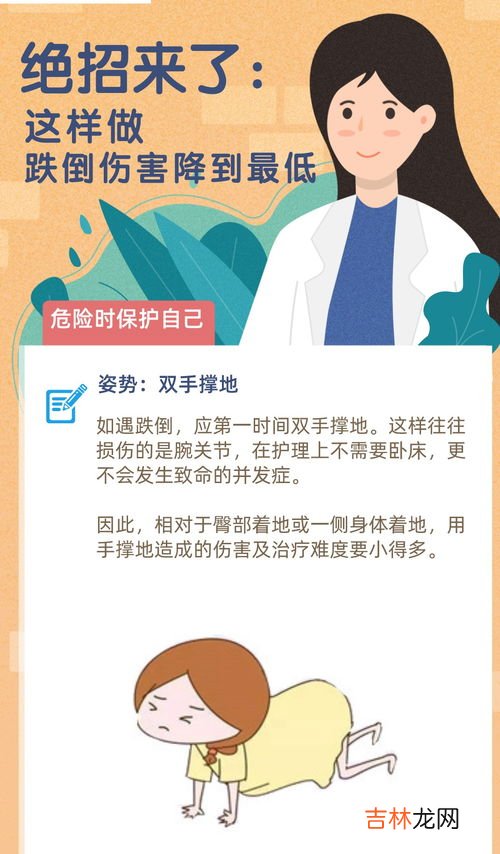 绝招来了：
这样做
跌倒伤害降到最低

危险时保护自己

姿势：双手撑地

如遇跌倒，应第一时间双手撑地。这样往往损伤的是腕关节，在护理上不需要卧床，更不会发生致命的并发症。

因此，相对于臀部着地或一侧身体着地，用手撑地造成的伤害及治疗难度要小得多。

吉林龙网